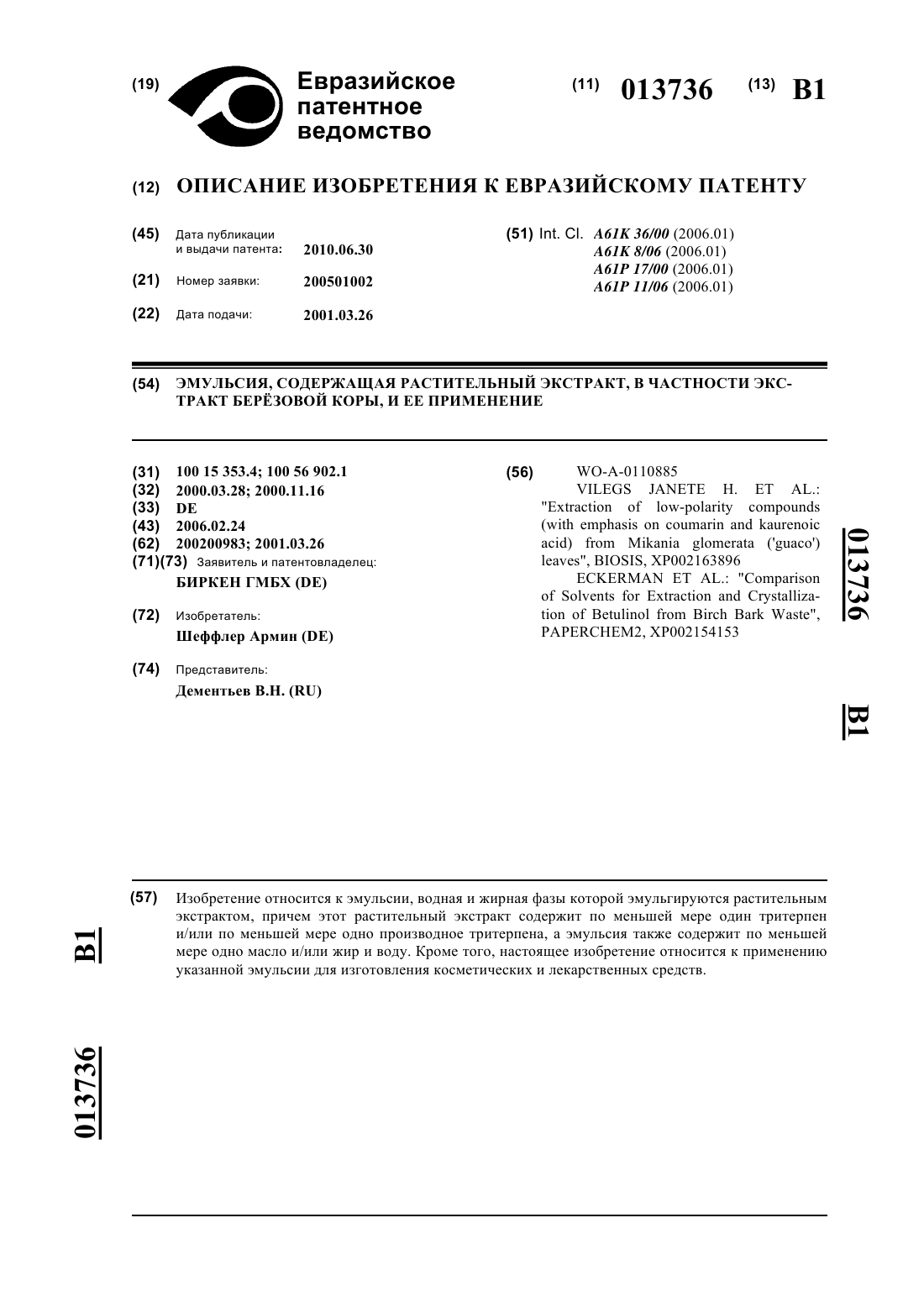 (19) Евразийское патентное ведомство

(11) 013736 (13) B1

(12) ОПИСАНИЕ ИЗОБРЕТЕНИЯ К ЕВРАЗИЙСКОМУ ПАТЕНТУ

(45) Дата публикации и выдачи патента: 2010.06.30

(21) Номер заявки: 200501002

(22) Дата подачи: 2001.03.26

(51) Int. Cl. A61K 36/00 (2006.01)
A61K 8/06 (2006.01)
A61P 17/00 (2006.01)
A61P 11/06 (2006.01)

(54) ЭМУЛЬСИЯ, СОДЕРЖАЩАЯ РАСТИТЕЛЬНЫЙ ЭКСТРАКТ, В ЧАСТНОСТИ ЭКСТРАКТ БЕРЁЗОВОЙ КОРЫ, И ЕЕ ПРИМЕНЕНИЕ

(31) 100 15 353.4; 100 56 902.1
(32) 2000.03.28; 2000.11.16
(33) DE
(43) 2006.02.24
(62) 200200983; 2001.03.26
(71)(73) Заявитель и патентовладелец:
БИРКЕН ГМБХ (DE)

(72) Изобретатель:
Шеффлер Армин (DE)

(74) Представитель:
Дементьев В.Н. (RU)

(56) WO-A-0110885
VILEGS JANETE H. ET AL.: "Extraction of low-polarity compounds (with emphasis on coumarin and kaurenoic acid) from Mikania glomerata ('guaco') leaves", BIOSIS, XP002163896
ECKERMAN ET AL.: "Comparison of Solvents for Extraction and Crystallization of Betulinol from Birch Bark Waste", PAPERCHEM2, XP002154153

013736 B1

(57) Изобретение относится к эмульсии, водная и жирная фазы которой эмульгируются растительным экстрактом, причем этот растительный экстракт содержит по меньшей мере один тритерпен и/или по меньшей мере одно производное тритерпена, а эмульсия также содержит по меньшей мере одно масло и/или жир и воду. Кроме того, настоящее изобретение относится к применению указанной эмульсии для изготовления косметических и лекарственных средств.

B1 013736